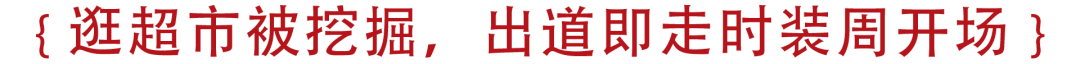 { 逛超市被挖掘，出道即走时装周开场 }